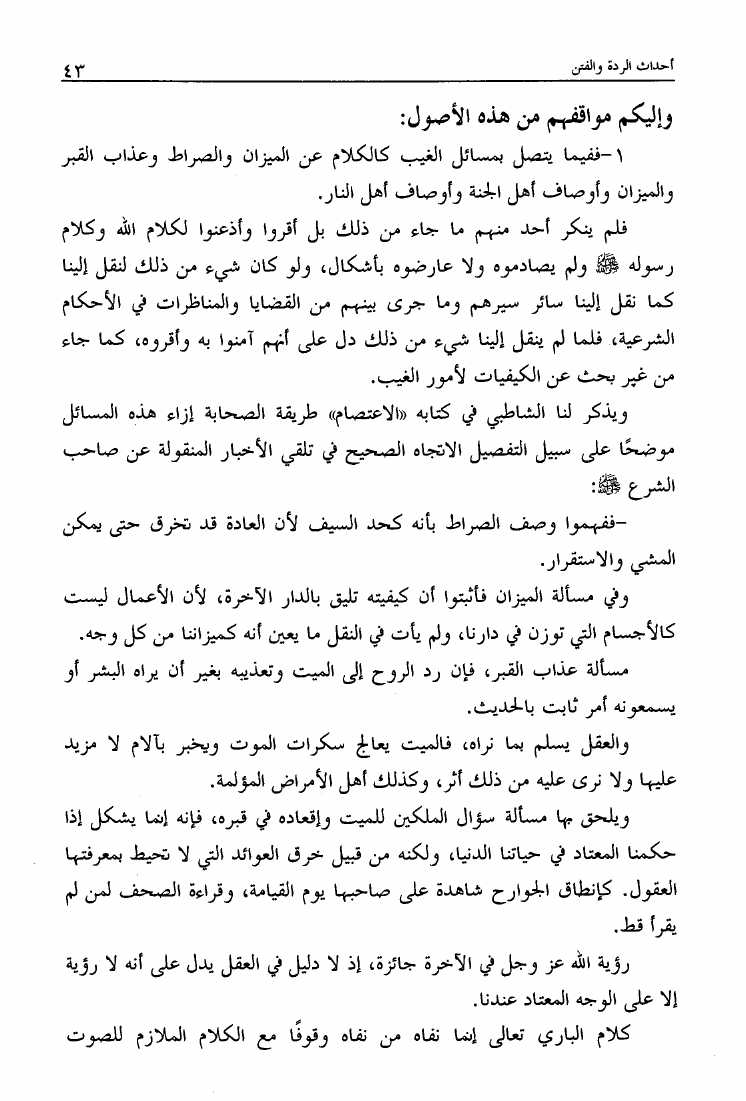 أحداث الردة والفتن ٤٣

وإليكم مواقفهم من هذه الأصول:

١-ففيما يتصل بمسائل الغيب كالكلام عن الميزان والصراط وعذاب القبر والميزان وأوصاف أهل الجنة وأوصاف أهل النار.

فلم ينكر أحد منهم ما جاء من ذلك بل أقروا وأذعنوا لكلام الله وكلام رسوله ﷺ ولم يصادموه ولا عارضوه بأشكال، ولو كان شيء من ذلك لنقل إلينا كما نقل إلينا سائر سيرهم وما جرى بينهم من القضايا والمناظرات في الأحكام الشرعية، فلما لم ينقل إلينا شيء من ذلك دل على أنهم آمنوا به وأقروه، كما جاء من غير بحث عن الكيفيات لأمور الغيب.

ويذكر لنا الشاطبي في كتابه «الاعتصام» طريقة الصحابة إزاء هذه المسائل موضحًا على سبيل التفصيل الاتجاه الصحيح في تلقي الأخبار المنقولة عن صاحب الشرع ﷺ:

-ففهموا وصف الصراط بأنه كحد السيف لأن العادة قد تخرق حتى يمكن المشي والاستقرار.

وفي مسألة الميزان فأثبتوا أن كيفيته تليق بالدار الآخرة، لأن الأعمال ليست كالأجسام التي توزن في دارنا، ولم يأت في النقل ما يعين أنه كميزاننا من كل وجه.

مسألة عذاب القبر، فإن رد الروح إلى الميت وتعذيبه بغير أن يراه البشر أو يسمعونه أمر ثابت بالحديث.

والعقل يسلم بما نراه، فالميت يعالج سكرات الموت ويخبر بآلام لا مزيد عليها ولا نرى عليه من ذلك أثر، وكذلك أهل الأمراض المؤلمة.

ويلحق بها مسألة سؤال الملكين للميت وإقعاده في قبره، فإنه إنما يشكل إذا حكمنا المعتاد في حياتنا الدنيا، ولكنه من قبيل خرق العوائد التي لا تحيط بمعرفتها العقول. كإنطاق الجوارح شاهدة على صاحبها يوم القيامة، وقراءة الصحف لمن لم يقرأ قط.

رؤية الله عز وجل في الآخرة جائزة، إذ لا دليل في العقل يدل على أنه لا رؤية إلا على الوجه المعتاد عندنا.

كلام الباري تعالى إنما نفاه من نفاه وقوفًا مع الكلام الملازم للصوت